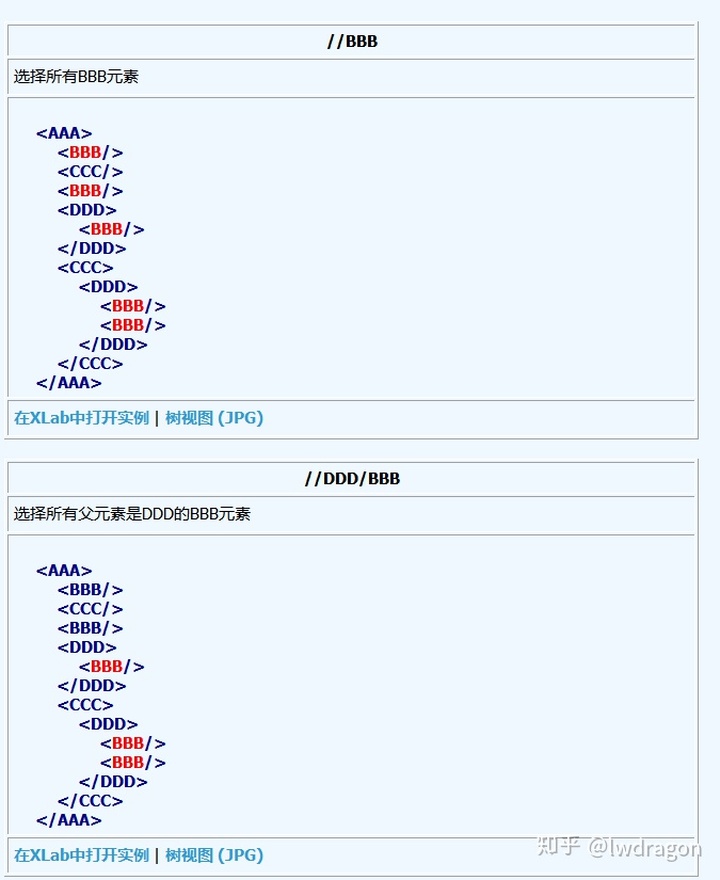 //BBB

选择所有BBB元素

<AAA>
<BBB/>
<CCC/>
<BBB/>
<DDD>
<BBB/>
</DDD>
<CCC>
<DDD>
<BBB/>
<BBB/>
</DDD>
</CCC>
</AAA>

在XLab中打开实例 | 树视图 (JPG)

//DDD/BBB

选择所有父元素是DDD的BBB元素

<AAA>
<BBB/>
<CCC/>
<BBB/>
<DDD>
<BBB/>
</DDD>
<CCC>
<DDD>
<BBB/>
<BBB/>
</DDD>
</CCC>
</AAA>

在XLab中打开实例 | 树视图 (JPG)

知乎 @lwdragon